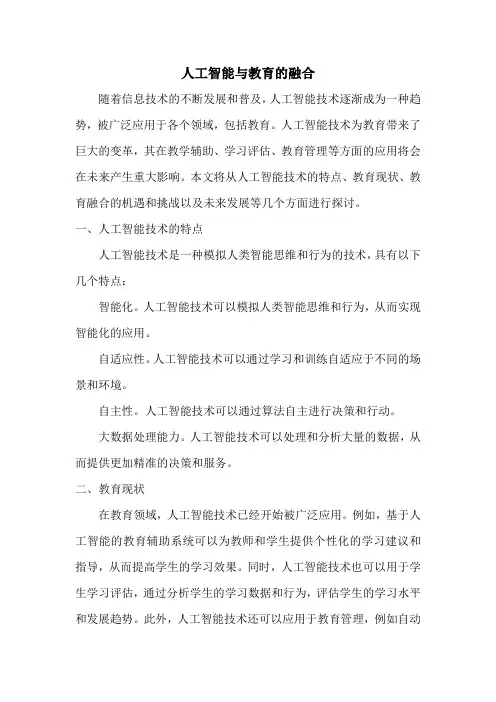 人工智能与教育的融合

随着信息技术的不断发展和普及，人工智能技术逐渐成为一种趋势，被广泛应用于各个领域，包括教育。人工智能技术为教育带来了巨大的变革，其在教学辅助、学习评估、教育管理等方面的应用将会在未来产生重大影响。本文将从人工智能技术的特点、教育现状、教育融合的机遇和挑战以及未来发展等几个方面进行探讨。

一、人工智能技术的特点

人工智能技术是一种模拟人类智能思维和行为的技术，具有以下几个特点：

智能化。人工智能技术可以模拟人类智能思维和行为，从而实现智能化的应用。

自适应性。人工智能技术可以通过学习和训练自适应于不同的场景和环境。

自主性。人工智能技术可以通过算法自主进行决策和行动。

大数据处理能力。人工智能技术可以处理和分析大量的数据，从而提供更加精准的决策和服务。

二、教育现状

在教育领域，人工智能技术已经开始被广泛应用。例如，基于人工智能的教育辅助系统可以为教师和学生提供个性化的学习建议和指导，从而提高学生的学习效果。同时，人工智能技术也可以用于学生学习评估，通过分析学生的学习数据和行为，评估学生的学习水平和发展趋势。此外，人工智能技术还可以应用于教育管理，例如自动